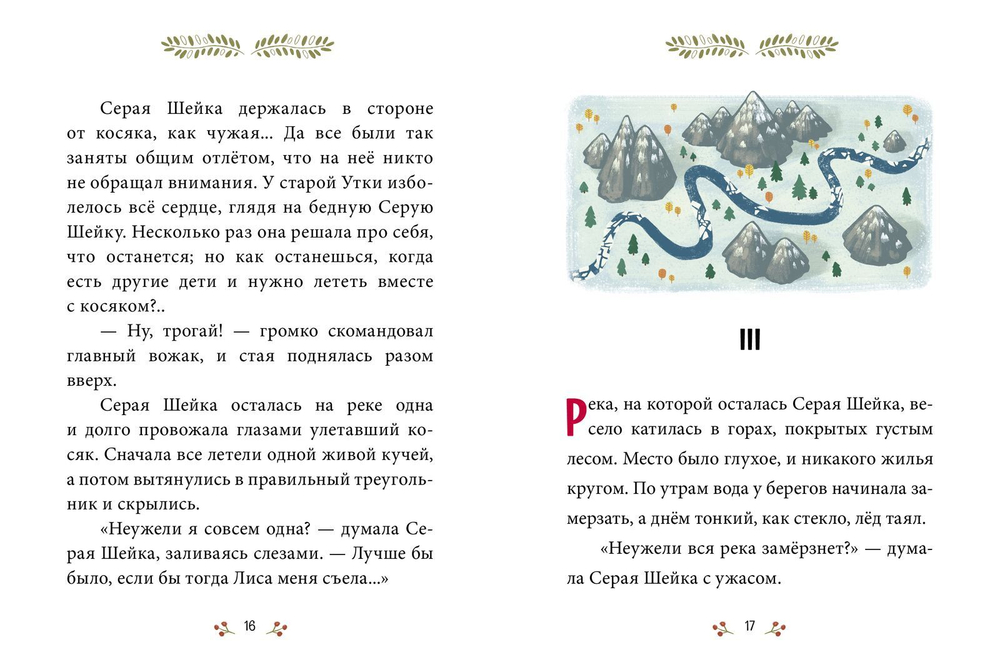 Серая Шейка держалась в стороне от косяка, как чужая... Да все были так заняты общим отлётом, что на неё никто не обращал внимания. У старой Утки изболелось всё сердце, глядя на бедную Серую Шейку. Несколько раз она решала про себя, что останется; но как останешься, когда есть другие дети и нужно лететь вместе с косяком?..

— Ну, трогай! — громко скомандовал главный вожак, и стая поднялась разом вверх.

Серая Шейка осталась на реке одна и долго провожала глазами улетавший косяк. Сначала все летели одной живой кучей, а потом вытянулись в правильный треугольник и скрылись.

«Неужели я совсем одна? — думала Серая Шейка, заливаясь слезами. — Лучше бы было, если бы тогда Лиса меня съела...»

16

III

Река, на которой осталась Серая Шейка, весело катилась в горах, покрытых густым лесом. Место было глухое, и никакого жилья кругом. По утрам вода у берегов начинала замерзать, а днём тонкий, как стекло, лёд таял.

«Неужели вся река замёрзнет?» — думала Серая Шейка с ужасом.

17